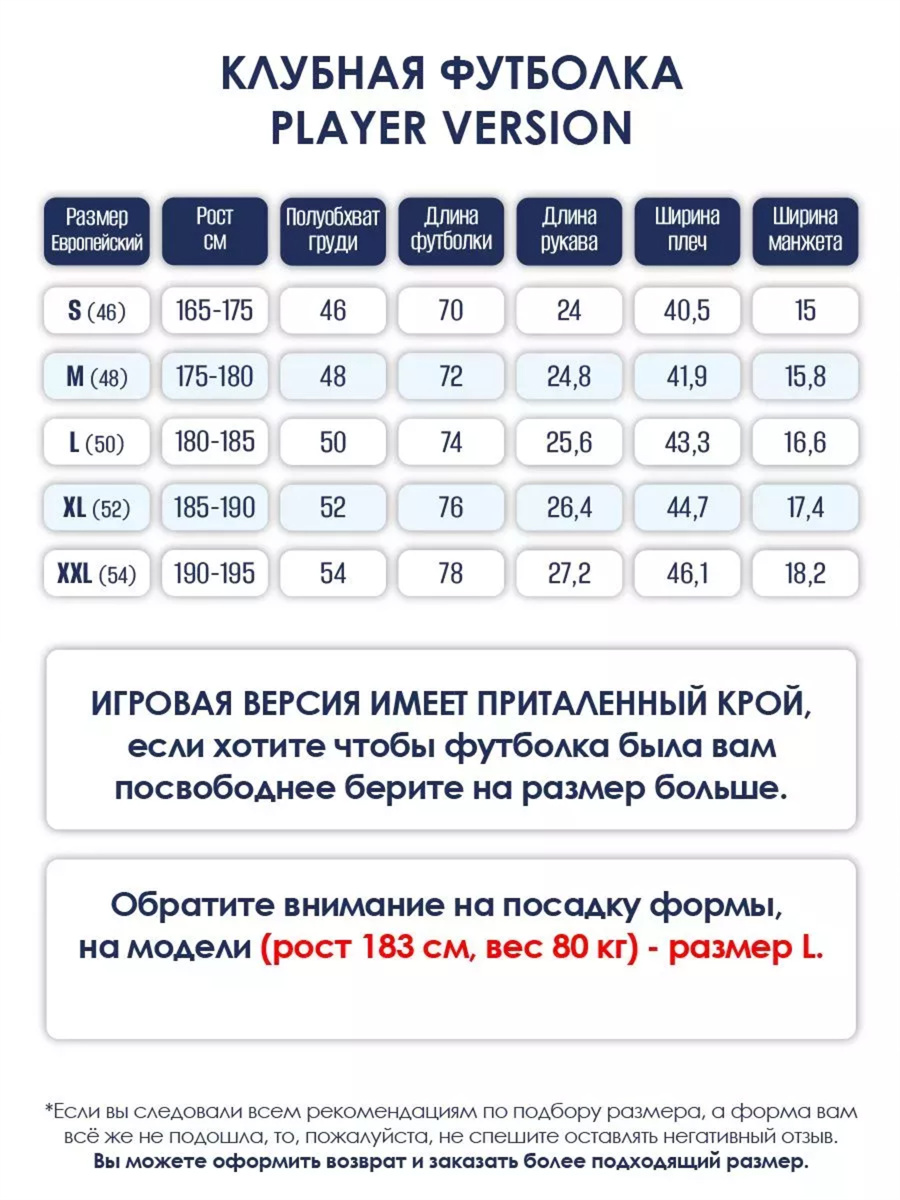 КЛУБНАЯ ФУТБОЛКА
PLAYER VERSION

| Размер Европейский | Рост см | Полуобхват груди | Длина футболки | Длина рукава | Ширина плеч | Ширина манжета |
|---|---|---|---|---|---|---|
| S (46) | 165-175 | 46 | 70 | 24 | 40,5 | 15 |
| M (48) | 175-180 | 48 | 72 | 24,8 | 41,9 | 15,8 |
| L (50) | 180-185 | 50 | 74 | 25,6 | 43,3 | 16,6 |
| XL (52) | 185-190 | 52 | 76 | 26,4 | 44,7 | 17,4 |
| XXL (54) | 190-195 | 54 | 78 | 27,2 | 46,1 | 18,2 |

ИГРОВАЯ ВЕРСИЯ ИМЕЕТ ПРИТАЛЕННЫЙ КРОЙ, если хотите чтобы футболка была вам посвободнее берите на размер больше.

Обратите внимание на посадку формы, на модели (рост 183 см, вес 80 кг) - размер L.

*Если вы следовали всем рекомендациям по подбору размера, а форма вам всё же не подошла, то, пожалуйста, не спешите оставлять негативный отзыв. Вы можете оформить возврат и заказать более подходящий размер.